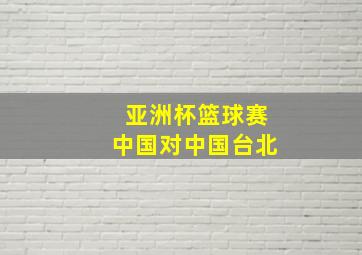 亚洲杯篮球赛
中国对中国台北